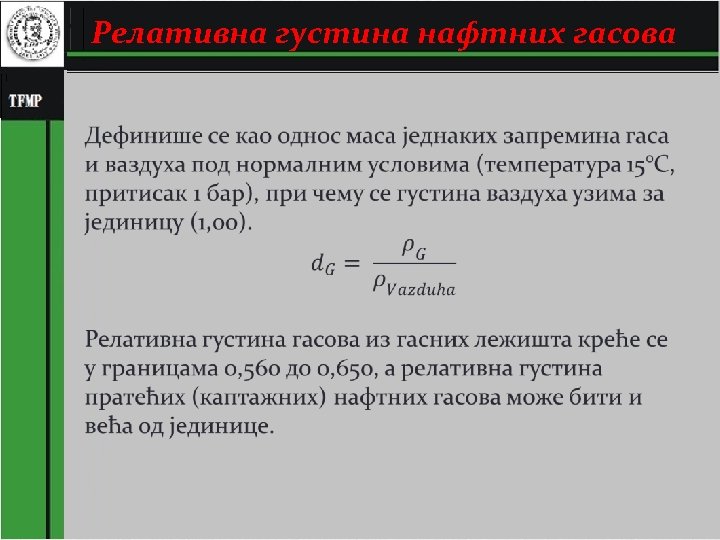 Релативна густина нафтних гасова

TFMP

Дефинише се као однос маса једнаких запремина гаса и ваздуха под нормалним условима (температура 15°C, притисак 1 бар), при чему се густина ваздуха узима за јединицу (1,00).

$d_G = \frac{\rho_G}{\rho_{Vazduha}}$

Релативна густина гасова из гасних лежишта креће се у границама 0,560 до 0,650, а релативна густина пратећих (каптажних) нафтних гасова може бити и већа од јединице.